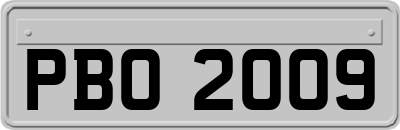 PBO 2009